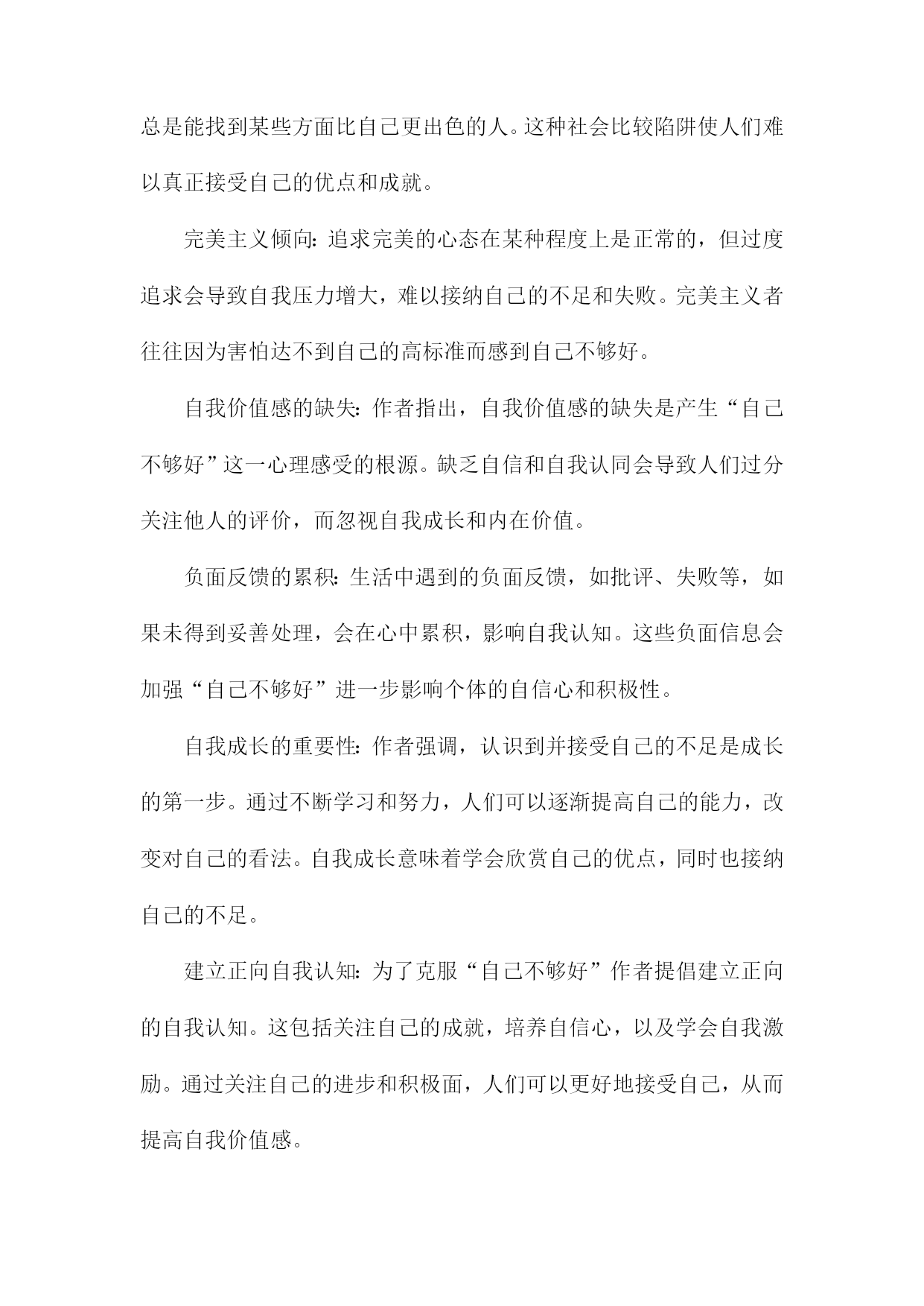 总是能找到某些方面比自己更出色的人。这种社会比较陷阱使人们难以真正接受自己的优点和成就。

完美主义倾向：追求完美的心态在某种程度上是正常的，但过度追求会导致自我压力增大，难以接纳自己的不足和失败。完美主义者往往因为害怕达不到自己的高标准而感到自己不够好。

自我价值感的缺失：作者指出，自我价值感的缺失是产生“自己不够好”这一心理感受的根源。缺乏自信和自我认同会导致人们过分关注他人的评价，而忽视自我成长和内在价值。

负面反馈的累积：生活中遇到的负面反馈，如批评、失败等，如果未得到妥善处理，会在心中累积，影响自我认知。这些负面信息会加强“自己不够好”进一步影响个体的自信心和积极性。

自我成长的重要性：作者强调，认识到并接受自己的不足是成长的第一步。通过不断学习和努力，人们可以逐渐提高自己的能力，改变对自己的看法。自我成长意味着学会欣赏自己的优点，同时也接纳自己的不足。

建立正向自我认知：为了克服“自己不够好”作者提倡建立正向的自我认知。这包括关注自己的成就，培养自信心，以及学会自我激励。通过关注自己的进步和积极面，人们可以更好地接受自己，从而提高自我价值感。